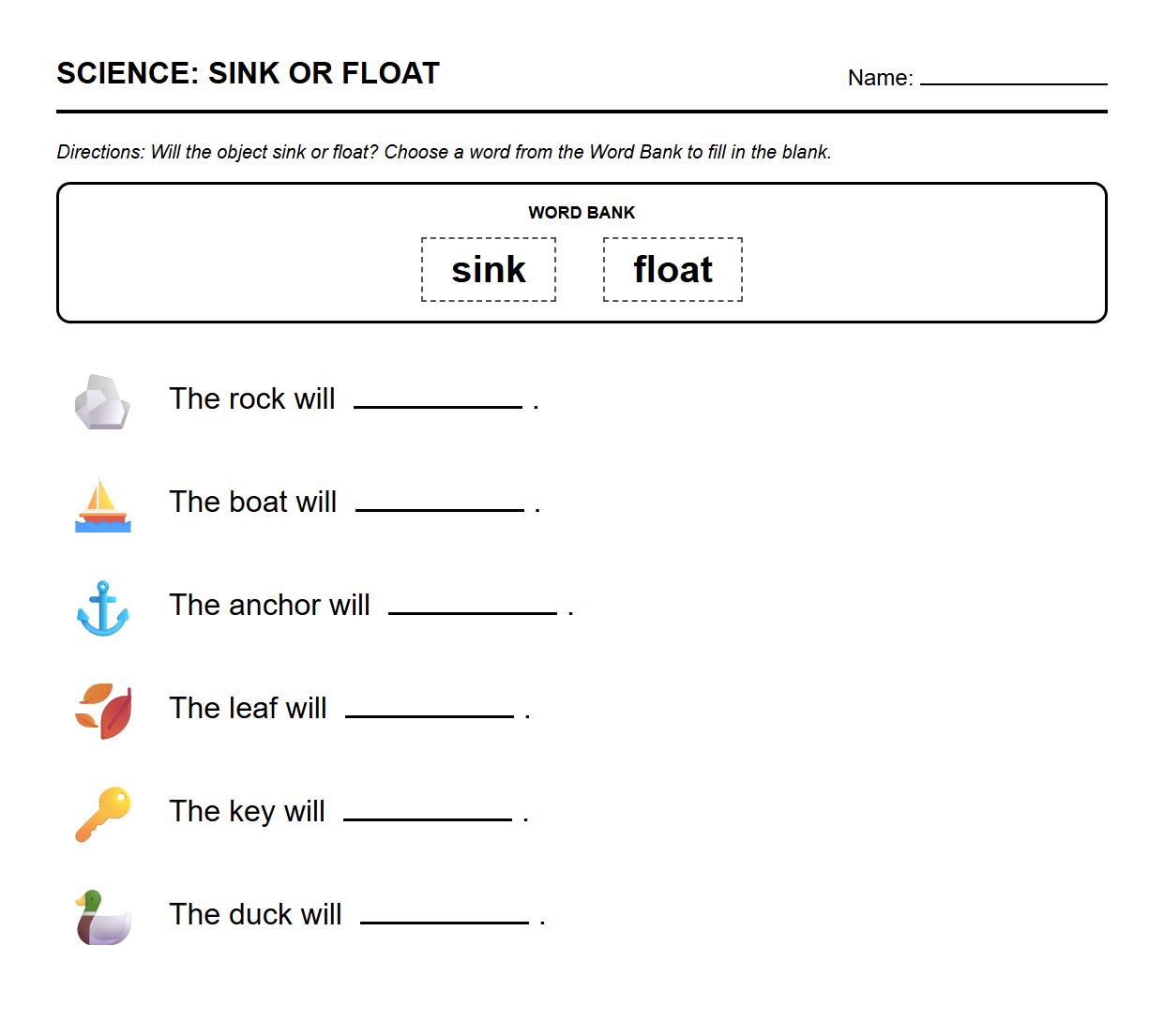 SCIENCE: SINK OR FLOAT

Name: ____________

Directions: Will the object sink or float? Choose a word from the Word Bank to fill in the blank.

WORD BANK

sink float

The rock will ____________ .

The boat will ____________ .

The anchor will ____________ .

The leaf will ____________ .

The key will ____________ .

The duck will ____________ .